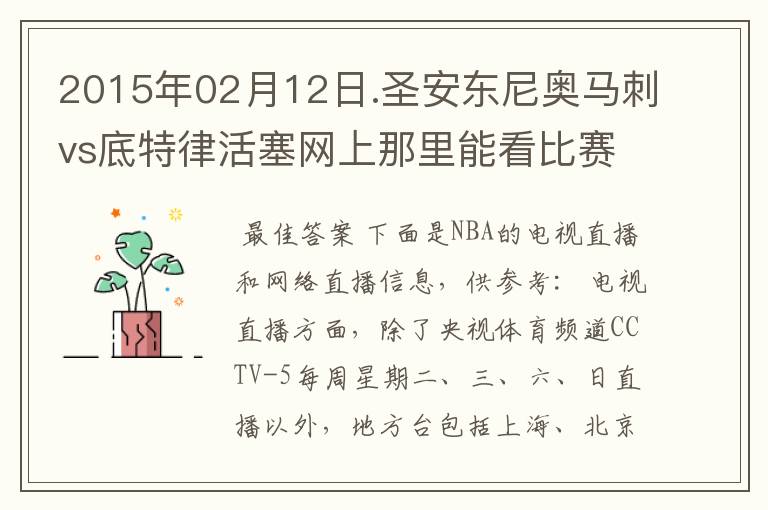 2015年02月12日.圣安东尼奥马刺vs底特律活塞网上那里能看比赛

最佳答案 下面是NBA的电视直播和网络直播信息，供参考： 电视直播方面，除了央视体育频道CCTV-5每周星期二、三、六、日直播以外，地方台包括上海、北京